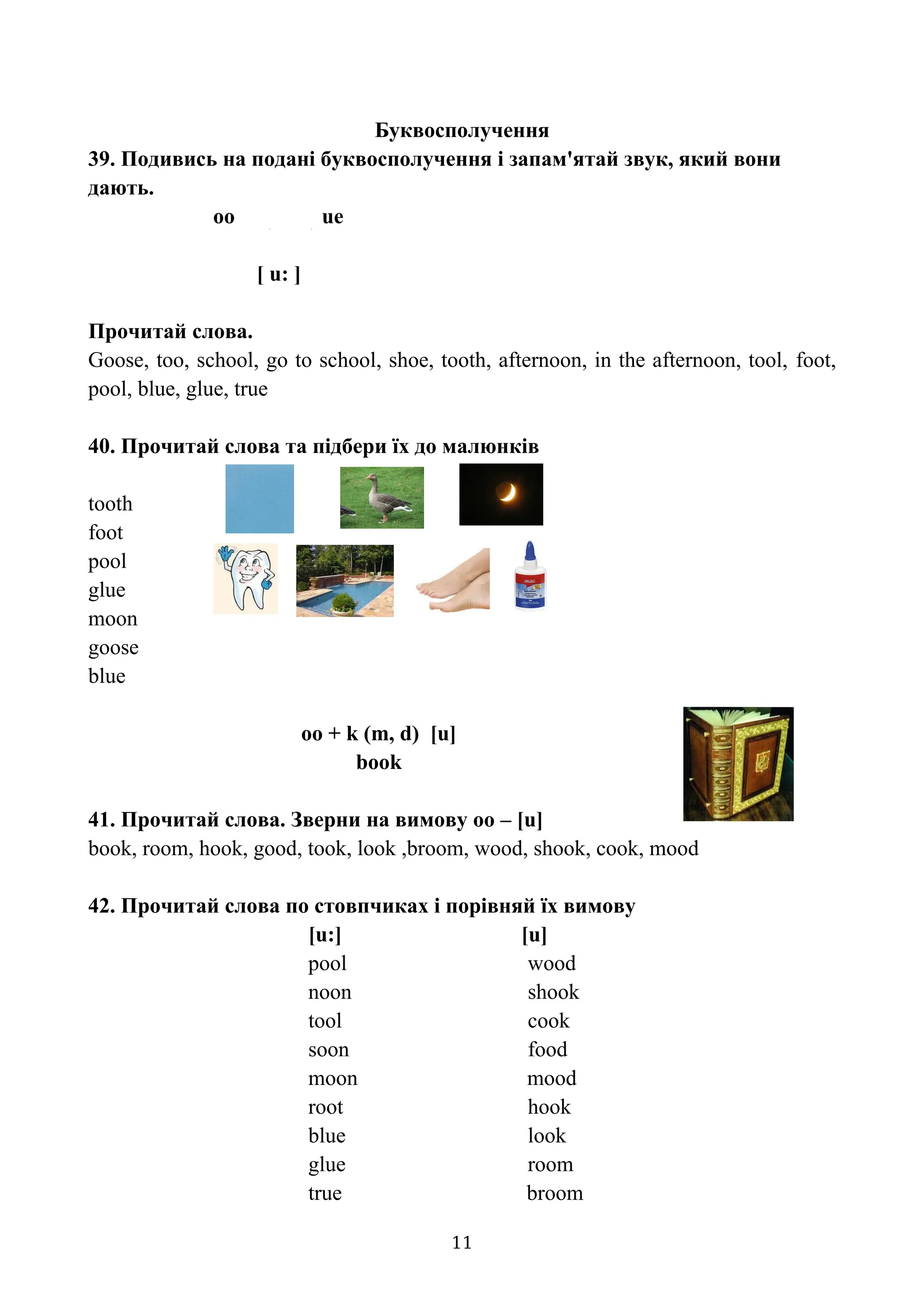 Буквосполучення

39. Подивись на подані буквосполучення і запам'ятай звук, який вони дають.

oo ue

[ u: ]

Прочитай слова.

Goose, too, school, go to school, shoe, tooth, afternoon, in the afternoon, tool, foot, pool, blue, glue, true

40. Прочитай слова та підбери їх до малюнків

tooth
foot
pool
glue
moon
goose
blue

oo + k (m, d) [u]
book

41. Прочитай слова. Зверни на вимову oo – [u]

book, room, hook, good, took, look ,broom, wood, shook, cook, mood

42. Прочитай слова по стовпчиках і порівняй їх вимову

| [u:] | [u] |
|---|---|
| pool | wood |
| noon | shook |
| tool | cook |
| soon | food |
| moon | mood |
| root | hook |
| blue | look |
| glue | room |
| true | broom |

11